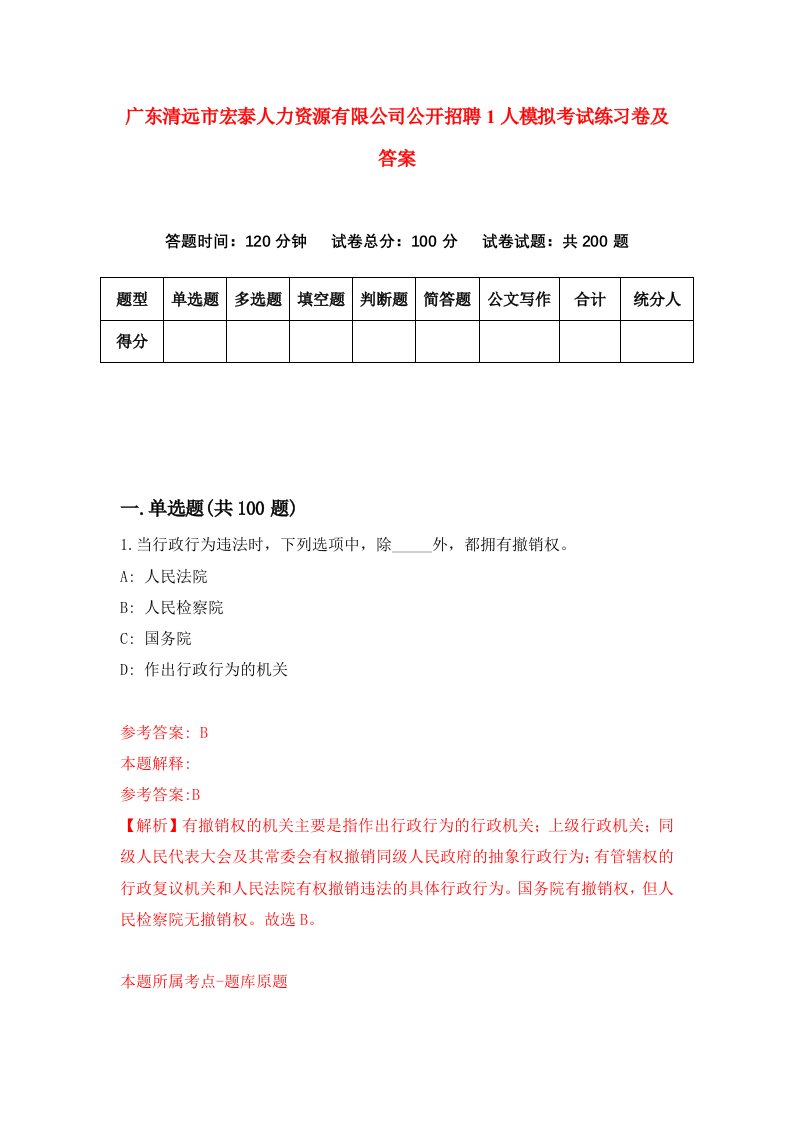 广东清远市宏泰人力资源有限公司公开招聘1人模拟考试练习卷及答案

答题时间：120分钟　试卷总分：100分　试卷试题：共200题

| 题型 | 单选题 | 多选题 | 填空题 | 判断题 | 简答题 | 公文写作 | 合计 | 统分人 |
|---|---|---|---|---|---|---|---|---|
| 得分 | | | | | | | | |

一.单选题(共100题)

1.当行政行为违法时，下列选项中，除_____外，都拥有撤销权。

A: 人民法院

B: 人民检察院

C: 国务院

D: 作出行政行为的机关

参考答案: B

本题解释:

参考答案:B

【解析】有撤销权的机关主要是指作出行政行为的行政机关；上级行政机关；同级人民代表大会及其常委会有权撤销同级人民政府的抽象行政行为；有管辖权的行政复议机关和人民法院有权撤销违法的具体行政行为。国务院有撤销权，但人民检察院无撤销权。故选B。

本题所属考点-题库原题